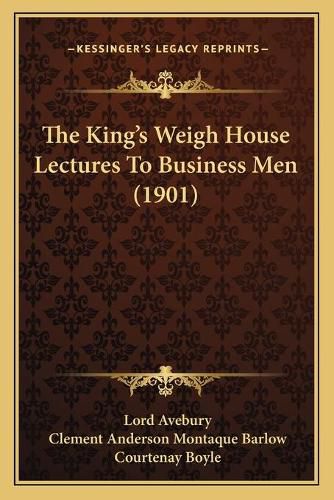 —KESSINGER'S LEGACY REPRINTS—

The King's Weigh House Lectures To Business Men (1901)

Lord Avebury
Clement Anderson Montaque Barlow
Courtenay Boyle